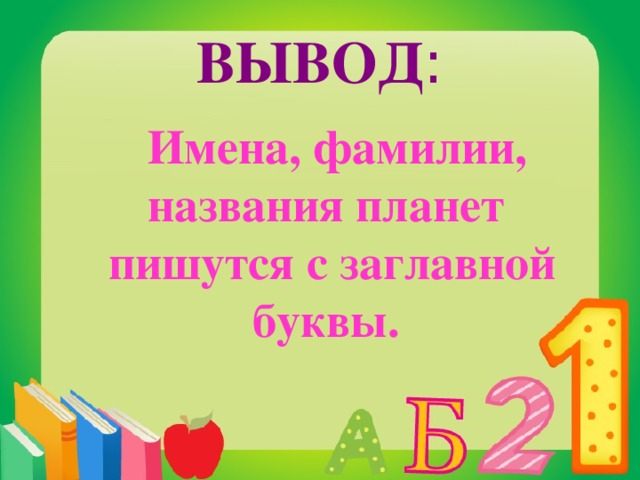 ВЫВОД:

Имена, фамилии, названия планет пишутся с заглавной буквы.

А Б 2 1